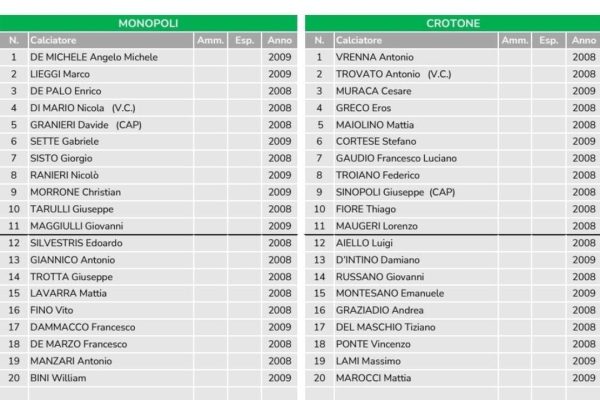 MONOPOLI

| N. | Calciatore | Amm. | Esp. | Anno |
|---|---|---|---|---|
| 1 | DE MICHELE Angelo Michele | | | 2009 |
| 2 | LIEGGI Marco | | | 2009 |
| 3 | DE PALO Enrico | | | 2008 |
| 4 | DI MARIO Nicola (V.C.) | | | 2008 |
| 5 | GRANIERI Davide (CAP) | | | 2008 |
| 6 | SETTE Gabriele | | | 2009 |
| 7 | SISTO Giorgio | | | 2008 |
| 8 | RANIERI Nicolò | | | 2009 |
| 9 | MORRONE Christian | | | 2009 |
| 10 | TARULLI Giuseppe | | | 2008 |
| 11 | MAGGIULLI Giovanni | | | 2009 |
| 12 | SILVESTRIS Edoardo | | | 2008 |
| 13 | GIANNICO Antonio | | | 2008 |
| 14 | TROTTA Giuseppe | | | 2008 |
| 15 | LAVARRA Mattia | | | 2008 |
| 16 | FINO Vito | | | 2008 |
| 17 | DAMMACCO Francesco | | | 2009 |
| 18 | DE MARZO Francesco | | | 2008 |
| 19 | MANZARI Antonio | | | 2008 |
| 20 | BINI William | | | 2009 |

CROTONE

| N. | Calciatore | Amm. | Esp. | Anno |
|---|---|---|---|---|
| 1 | VRENNA Antonio | | | 2008 |
| 2 | TROVATO Antonio (V.C.) | | | 2008 |
| 3 | MURACA Cesare | | | 2009 |
| 4 | GRECO Eros | | | 2008 |
| 5 | MAIOLINO Mattia | | | 2008 |
| 6 | CORTESE Stefano | | | 2009 |
| 7 | GAUDIO Francesco Luciano | | | 2008 |
| 8 | TROIANO Federico | | | 2008 |
| 9 | SINOPOLI Giuseppe (CAP) | | | 2008 |
| 10 | FIORE Thiago | | | 2008 |
| 11 | MAUGERI Lorenzo | | | 2008 |
| 12 | AIELLO Luigi | | | 2008 |
| 13 | D'INTINO Damiano | | | 2009 |
| 14 | RUSSANO Giovanni | | | 2008 |
| 15 | MONTESANO Emanuele | | | 2009 |
| 16 | GRAZIADIO Andrea | | | 2008 |
| 17 | DEL MASCHIO Tiziano | | | 2008 |
| 18 | PONTE Vincenzo | | | 2008 |
| 19 | LAMI Massimo | | | 2009 |
| 20 | MAROCCI Mattia | | | 2009 |